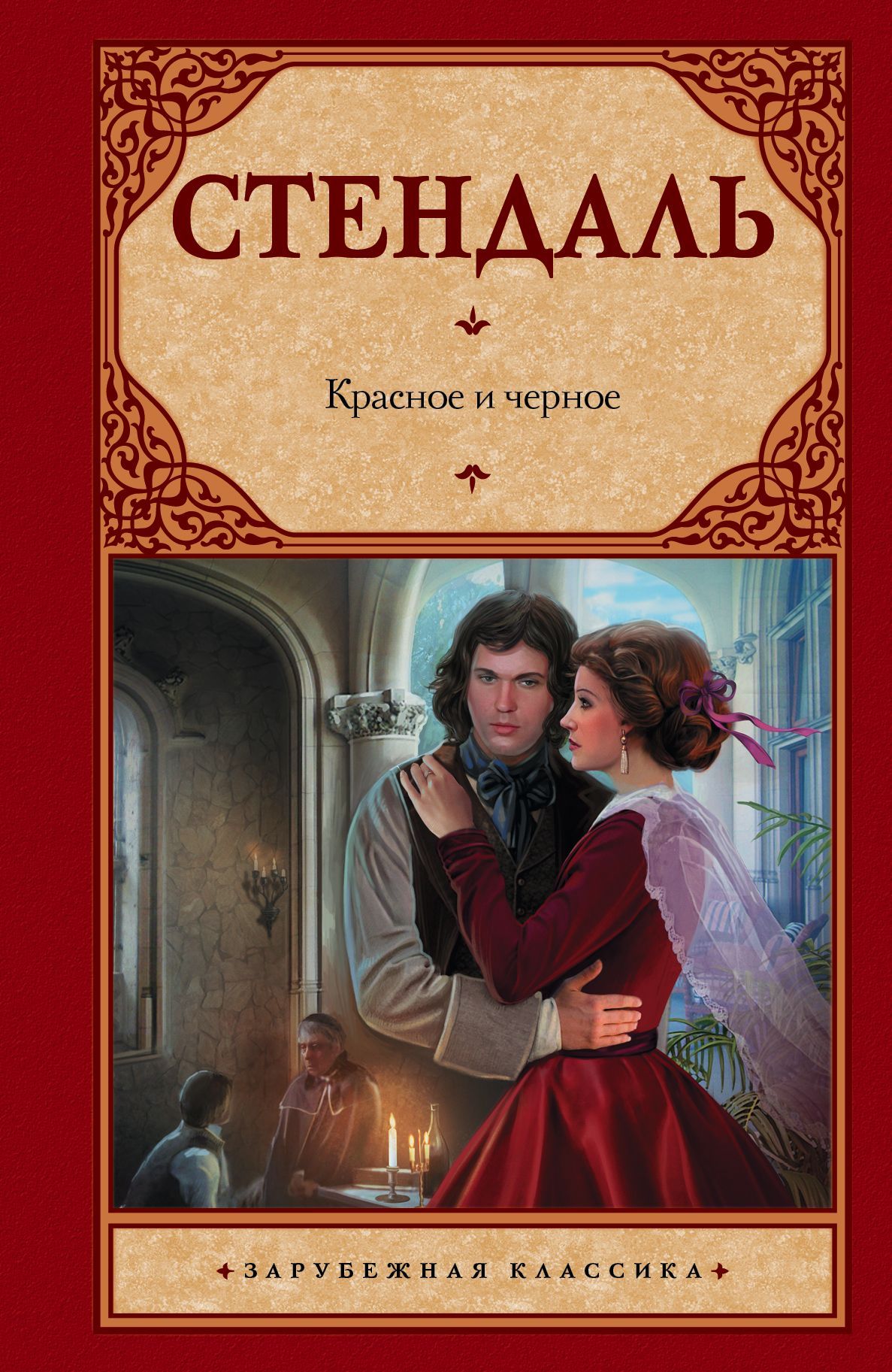 СТЕНДАЛЬ

Красное и черное

ЗАРУБЕЖНАЯ КЛАССИКА